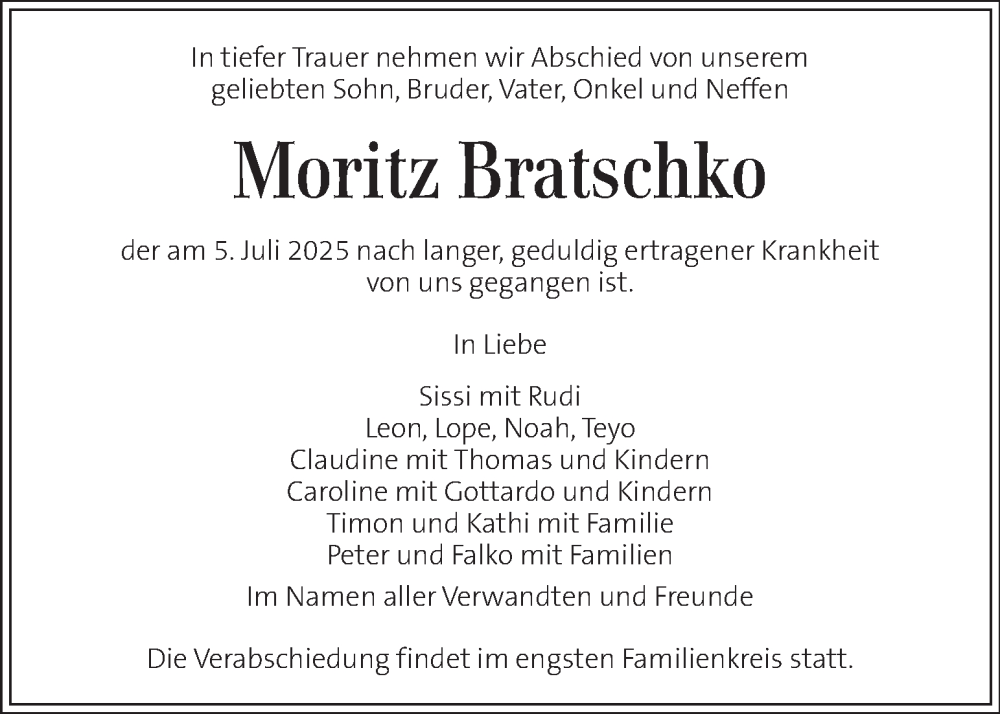 In tiefer Trauer nehmen wir Abschied von unserem geliebten Sohn, Bruder, Vater, Onkel und Neffen

Moritz Bratschko

der am 5. Juli 2025 nach langer, geduldig ertragener Krankheit von uns gegangen ist.

In Liebe

Sissi mit Rudi
Leon, Lope, Noah, Teyo
Claudine mit Thomas und Kindern
Caroline mit Gottardo und Kindern
Timon und Kathi mit Familie
Peter und Falko mit Familien

Im Namen aller Verwandten und Freunde

Die Verabschiedung findet im engsten Familienkreis statt.